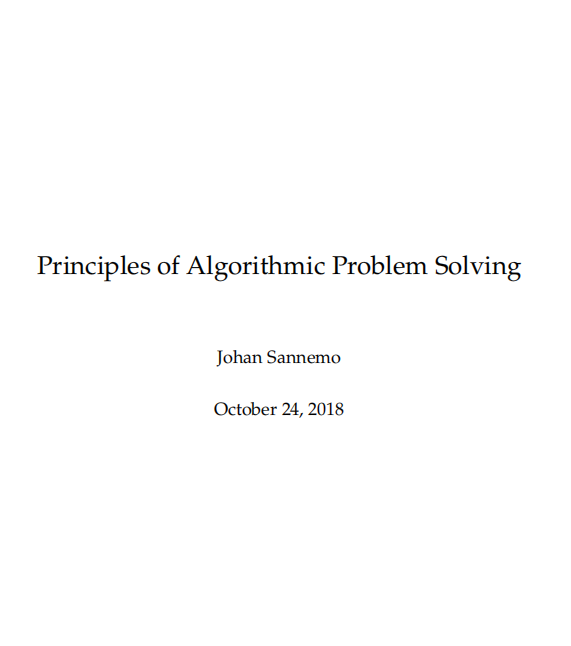 Principles of Algorithmic Problem Solving

Johan Sannemo

October 24, 2018